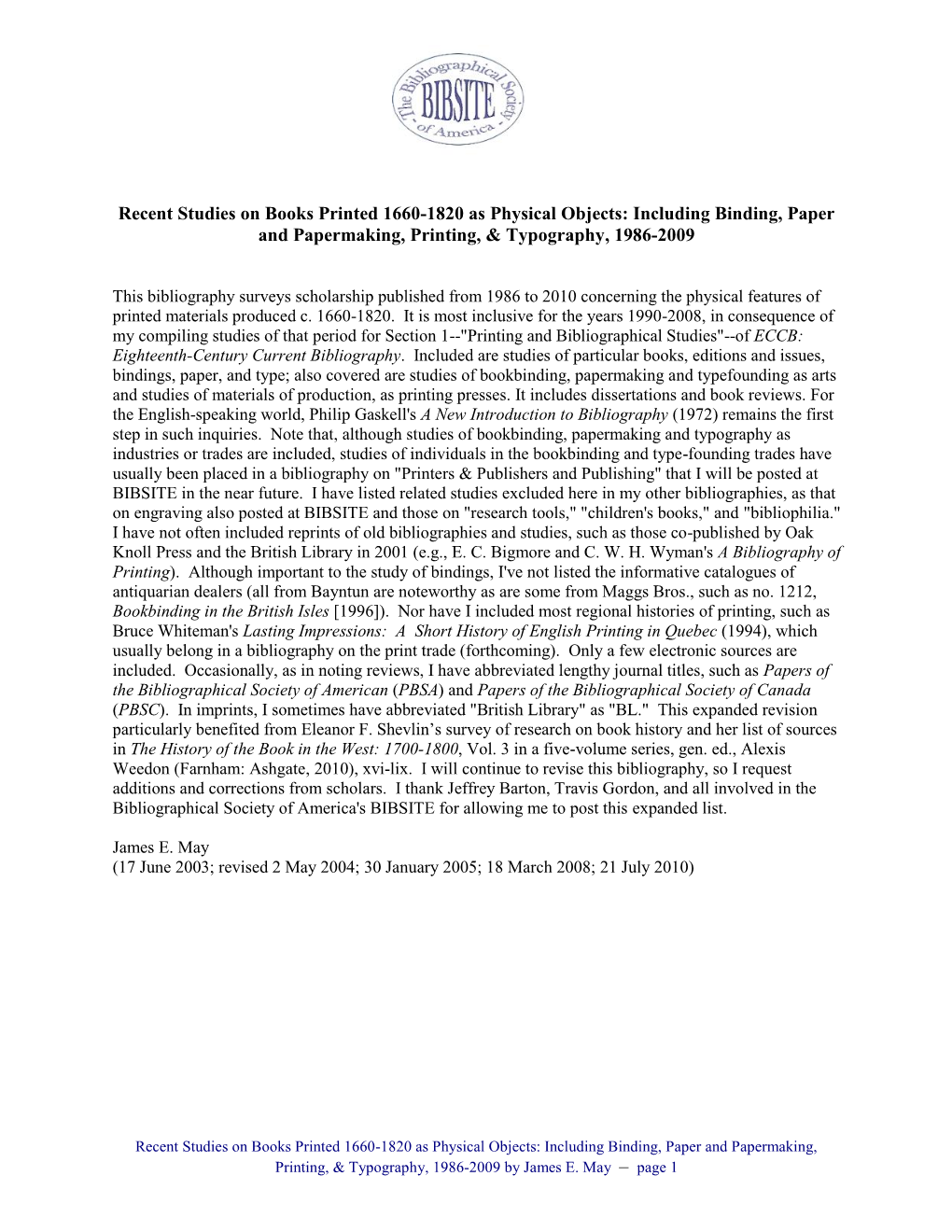 The Bibliographical Society of America
BIBSITE

Recent Studies on Books Printed 1660-1820 as Physical Objects: Including Binding, Paper and Papermaking, Printing, & Typography, 1986-2009

This bibliography surveys scholarship published from 1986 to 2010 concerning the physical features of printed materials produced c. 1660-1820. It is most inclusive for the years 1990-2008, in consequence of my compiling studies of that period for Section 1--"Printing and Bibliographical Studies"--of ECCB: Eighteenth-Century Current Bibliography. Included are studies of particular books, editions and issues, bindings, paper, and type; also covered are studies of bookbinding, papermaking and typefounding as arts and studies of materials of production, as printing presses. It includes dissertations and book reviews. For the English-speaking world, Philip Gaskell's A New Introduction to Bibliography (1972) remains the first step in such inquiries. Note that, although studies of bookbinding, papermaking and typography as industries or trades are included, studies of individuals in the bookbinding and type-founding trades have usually been placed in a bibliography on "Printers & Publishers and Publishing" that I will be posted at BIBSITE in the near future. I have listed related studies excluded here in my other bibliographies, as that on engraving also posted at BIBSITE and those on "research tools," "children's books," and "bibliophilia." I have not often included reprints of old bibliographies and studies, such as those co-published by Oak Knoll Press and the British Library in 2001 (e.g., E. C. Bigmore and C. W. H. Wyman's A Bibliography of Printing). Although important to the study of bindings, I've not listed the informative catalogues of antiquarian dealers (all from Bayntun are noteworthy as are some from Maggs Bros., such as no. 1212, Bookbinding in the British Isles [1996]). Nor have I included most regional histories of printing, such as Bruce Whiteman's Lasting Impressions: A Short History of English Printing in Quebec (1994), which usually belong in a bibliography on the print trade (forthcoming). Only a few electronic sources are included. Occasionally, as in noting reviews, I have abbreviated lengthy journal titles, such as Papers of the Bibliographical Society of American (PBSA) and Papers of the Bibliographical Society of Canada (PBSC). In imprints, I sometimes have abbreviated "British Library" as "BL." This expanded revision particularly benefited from Eleanor F. Shevlin’s survey of research on book history and her list of sources in The History of the Book in the West: 1700-1800, Vol. 3 in a five-volume series, gen. ed., Alexis Weedon (Farnham: Ashgate, 2010), xvi-lix. I will continue to revise this bibliography, so I request additions and corrections from scholars. I thank Jeffrey Barton, Travis Gordon, and all involved in the Bibliographical Society of America's BIBSITE for allowing me to post this expanded list.

James E. May
(17 June 2003; revised 2 May 2004; 30 January 2005; 18 March 2008; 21 July 2010)

Recent Studies on Books Printed 1660-1820 as Physical Objects: Including Binding, Paper and Papermaking, Printing, & Typography, 1986-2009 by James E. May — page 1